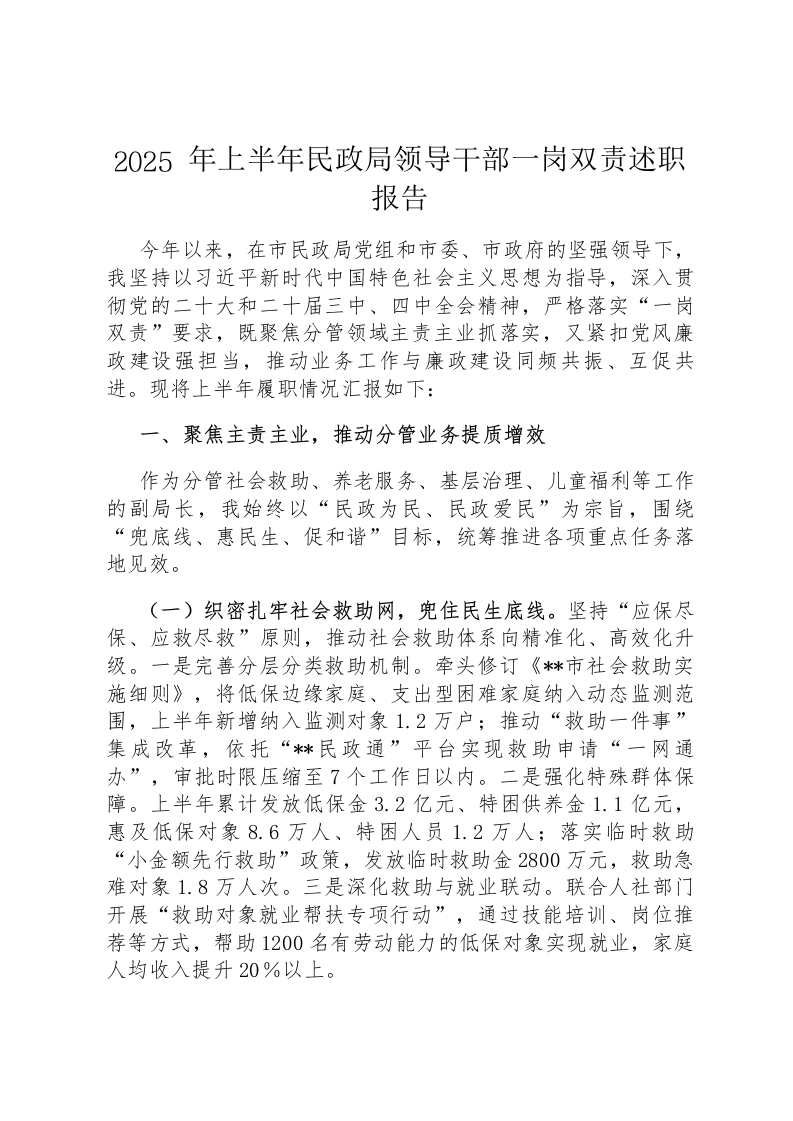 2025 年上半年民政局领导干部一岗双责述职报告

今年以来，在市民政局党组和市委、市政府的坚强领导下，我坚持以习近平新时代中国特色社会主义思想为指导，深入贯彻党的二十大和二十届三中、四中全会精神，严格落实“一岗双责”要求，既聚焦分管领域主责主业抓落实，又紧扣党风廉政建设强担当，推动业务工作与廉政建设同频共振、互促共进。现将上半年履职情况汇报如下：

一、聚焦主责主业，推动分管业务提质增效

作为分管社会救助、养老服务、基层治理、儿童福利等工作的副局长，我始终以“民政为民、民政爱民”为宗旨，围绕“兜底线、惠民生、促和谐”目标，统筹推进各项重点任务落地见效。

（一）织密扎牢社会救助网，兜住民生底线。坚持“应保尽保、应救尽救”原则，推动社会救助体系向精准化、高效化升级。一是完善分层分类救助机制。牵头修订《**市社会救助实施细则》，将低保边缘家庭、支出型困难家庭纳入动态监测范围，上半年新增纳入监测对象 1.2 万户；推动“救助一件事”集成改革，依托“**民政通”平台实现救助申请“一网通办”，审批时限压缩至 7 个工作日以内。二是强化特殊群体保障。上半年累计发放低保金 3.2 亿元、特困供养金 1.1 亿元，惠及低保对象 8.6 万人、特困人员 1.2 万人；落实临时救助“小金额先行救助”政策，发放临时救助金 2800 万元，救助急难对象 1.8 万人次。三是深化救助与就业联动。联合人社部门开展“救助对象就业帮扶专项行动”，通过技能培训、岗位推荐等方式，帮助 1200 名有劳动能力的低保对象实现就业，家庭人均收入提升 20％以上。